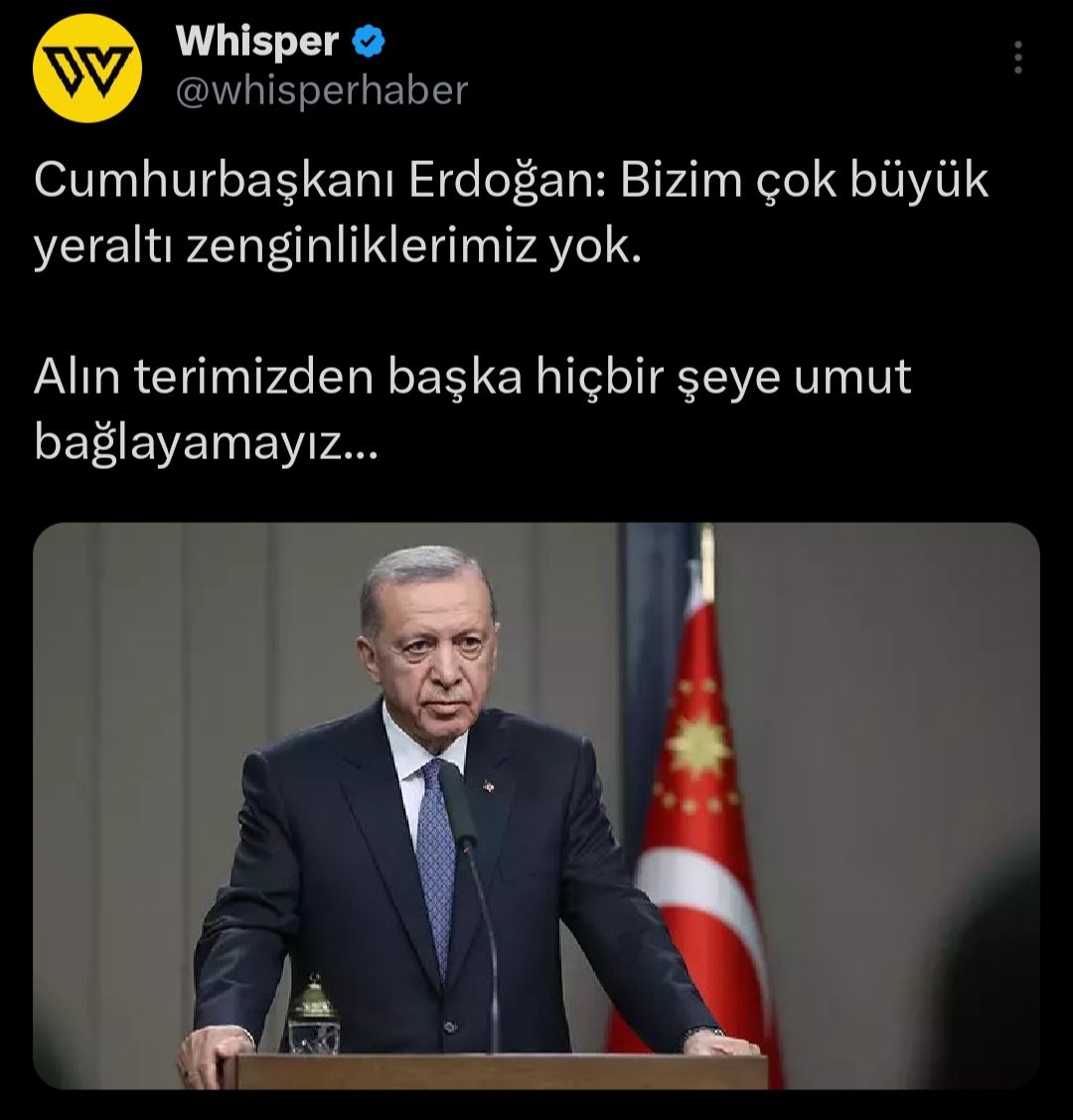 Whisper
@whisperhaber

Cumhurbaşkanı Erdoğan: Bizim çok büyük yeraltı zenginliklerimiz yok.

Alın terimizden başka hiçbir şeye umut bağlayamayız...